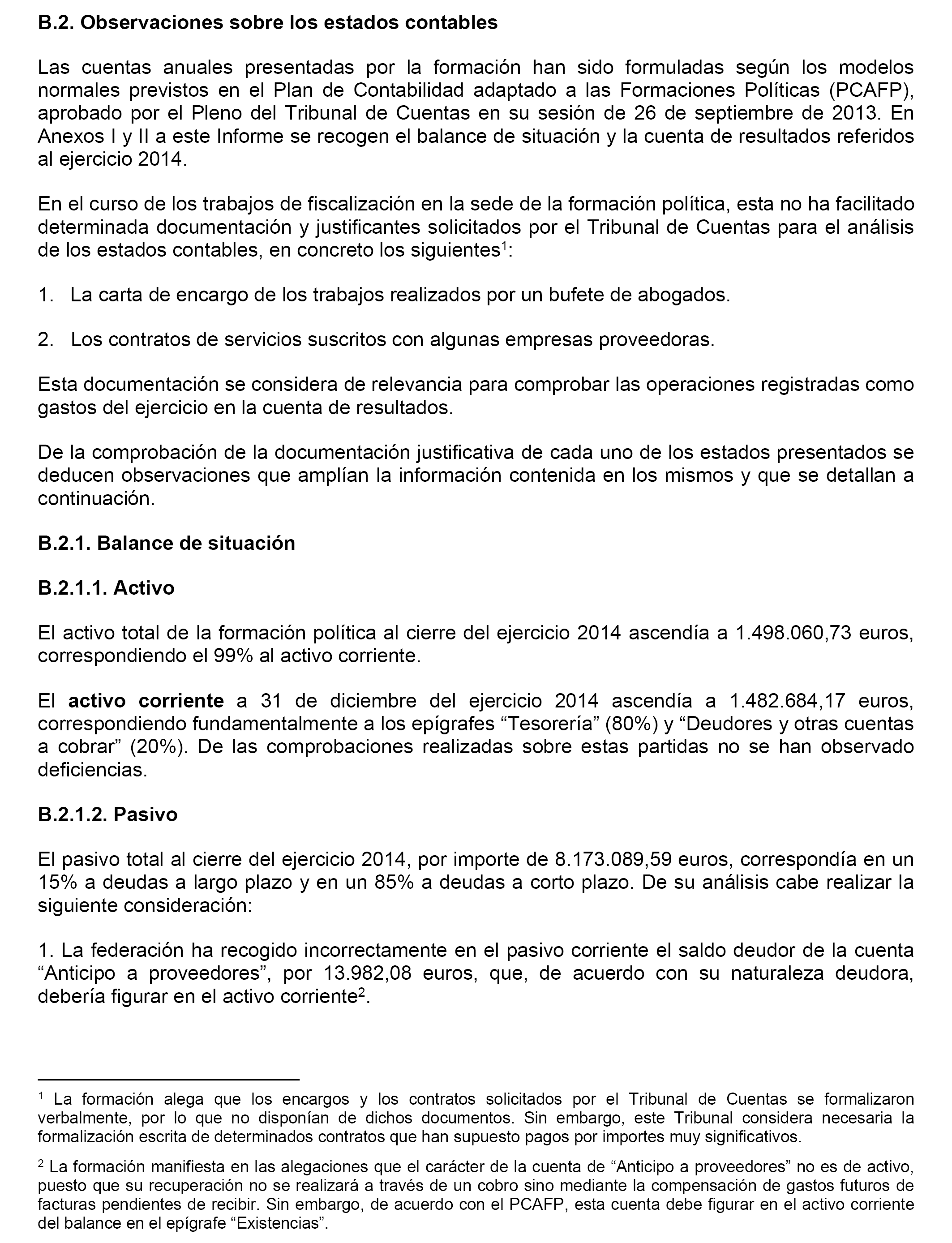 B.2. Observaciones sobre los estados contables

Las cuentas anuales presentadas por la formación han sido formuladas según los modelos normales previstos en el Plan de Contabilidad adaptado a las Formaciones Políticas (PCAFP), aprobado por el Pleno del Tribunal de Cuentas en su sesión de 26 de septiembre de 2013. En Anexos I y II a este Informe se recogen el balance de situación y la cuenta de resultados referidos al ejercicio 2014.

En el curso de los trabajos de fiscalización en la sede de la formación política, esta no ha facilitado determinada documentación y justificantes solicitados por el Tribunal de Cuentas para el análisis de los estados contables, en concreto los siguientes$^1$:

1. La carta de encargo de los trabajos realizados por un bufete de abogados.

2. Los contratos de servicios suscritos con algunas empresas proveedoras.

Esta documentación se considera de relevancia para comprobar las operaciones registradas como gastos del ejercicio en la cuenta de resultados.

De la comprobación de la documentación justificativa de cada uno de los estados presentados se deducen observaciones que amplían la información contenida en los mismos y que se detallan a continuación.

B.2.1. Balance de situación

B.2.1.1. Activo

El activo total de la formación política al cierre del ejercicio 2014 ascendía a 1.498.060,73 euros, correspondiendo el 99% al activo corriente.

El activo corriente a 31 de diciembre del ejercicio 2014 ascendía a 1.482.684,17 euros, correspondiendo fundamentalmente a los epígrafes “Tesorería” (80%) y “Deudores y otras cuentas a cobrar” (20%). De las comprobaciones realizadas sobre estas partidas no se han observado deficiencias.

B.2.1.2. Pasivo

El pasivo total al cierre del ejercicio 2014, por importe de 8.173.089,59 euros, correspondía en un 15% a deudas a largo plazo y en un 85% a deudas a corto plazo. De su análisis cabe realizar la siguiente consideración:

1. La federación ha recogido incorrectamente en el pasivo corriente el saldo deudor de la cuenta “Anticipo a proveedores”, por 13.982,08 euros, que, de acuerdo con su naturaleza deudora, debería figurar en el activo corriente$^2$.

$^1$ La formación alega que los encargos y los contratos solicitados por el Tribunal de Cuentas se formalizaron verbalmente, por lo que no disponían de dichos documentos. Sin embargo, este Tribunal considera necesaria la formalización escrita de determinados contratos que han supuesto pagos por importes muy significativos.

$^2$ La formación manifiesta en las alegaciones que el carácter de la cuenta de “Anticipo a proveedores” no es de activo, puesto que su recuperación no se realizará a través de un cobro sino mediante la compensación de gastos futuros de facturas pendientes de recibir. Sin embargo, de acuerdo con el PCAFP, esta cuenta debe figurar en el activo corriente del balance en el epígrafe “Existencias”.